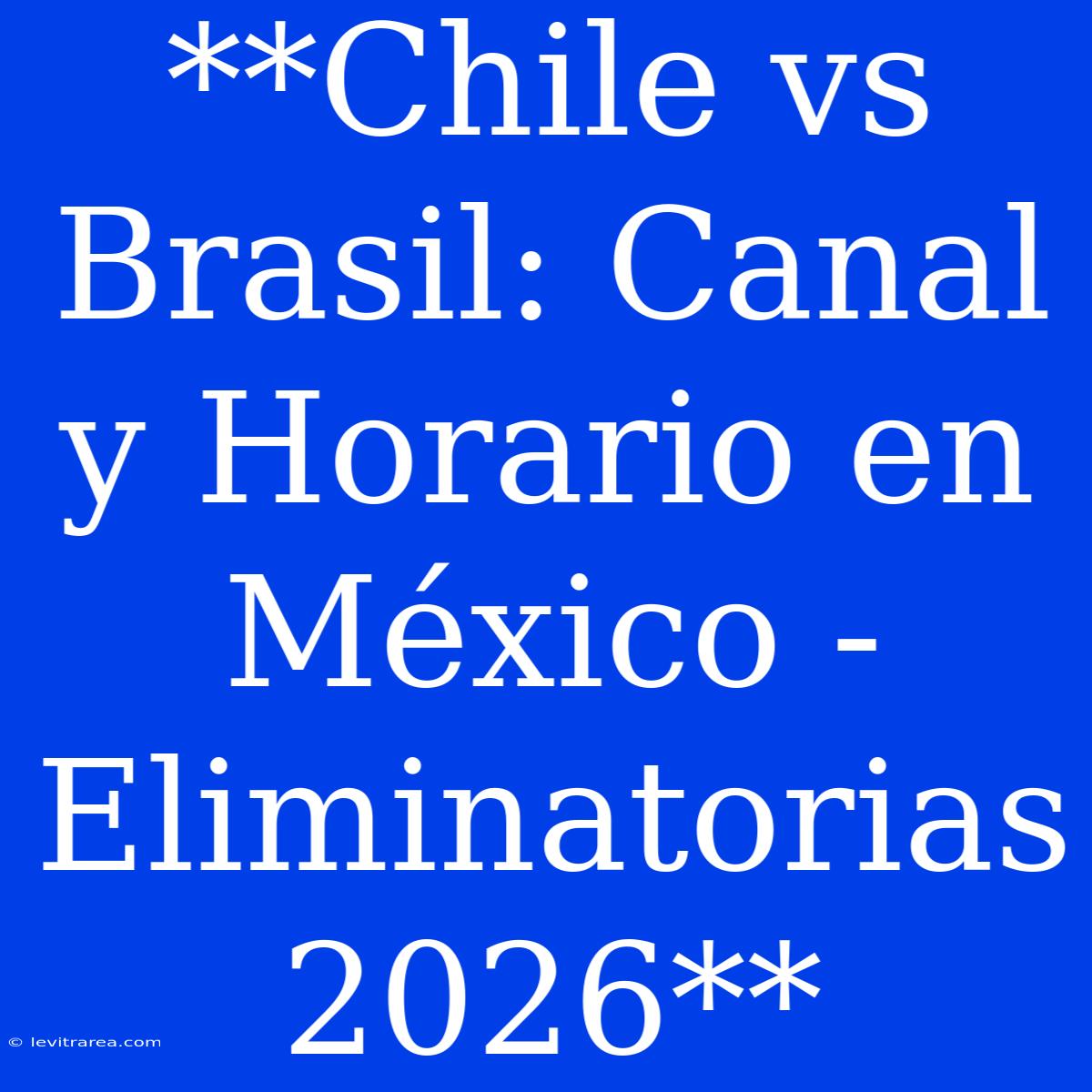 **Chile vs Brasil: Canal y Horario en México - Eliminatorias 2026**

© levitrarea.com